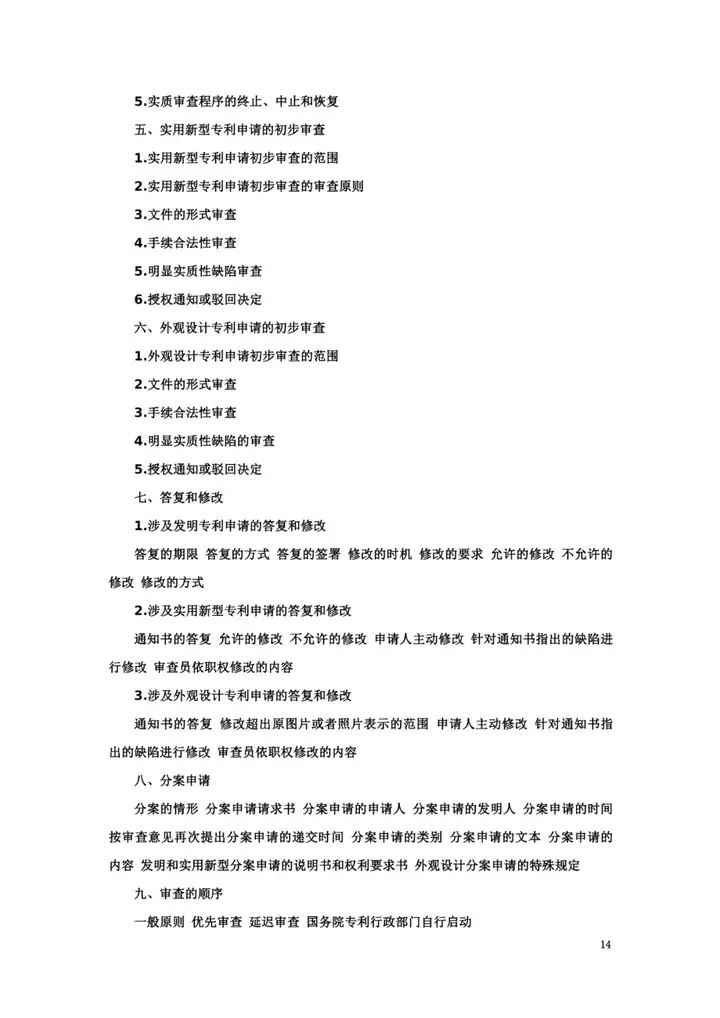 5.实质审查程序的终止、中止和恢复

五、实用新型专利申请的初步审查

1.实用新型专利申请初步审查的范围

2.实用新型专利申请初步审查的审查原则

3.文件的形式审查

4.手续合法性审查

5.明显实质性缺陷审查

6.授权通知或驳回决定

六、外观设计专利申请的初步审查

1.外观设计专利申请初步审查的范围

2.文件的形式审查

3.手续合法性审查

4.明显实质性缺陷的审查

5.授权通知或驳回决定

七、答复和修改

1.涉及发明专利申请的答复和修改

答复的期限 答复的方式 答复的签署 修改的时机 修改的要求 允许的修改 不允许的修改 修改的方式

2.涉及实用新型专利申请的答复和修改

通知书的答复 允许的修改 不允许的修改 申请人主动修改 针对通知书指出的缺陷进行修改 审查员依职权修改的内容

3.涉及外观设计专利申请的答复和修改

通知书的答复 修改超出原图片或者照片表示的范围 申请人主动修改 针对通知书指出的缺陷进行修改 审查员依职权修改的内容

八、分案申请

分案的情形 分案申请请求书 分案申请的申请人 分案申请的发明人 分案申请的时间 按审查意见再次提出分案申请的递交时间 分案申请的类别 分案申请的文本 分案申请的内容 发明和实用新型分案申请的说明书和权利要求书 外观设计分案申请的特殊规定

九、审查的顺序

一般原则 优先审查 延迟审查 国务院专利行政部门自行启动

14